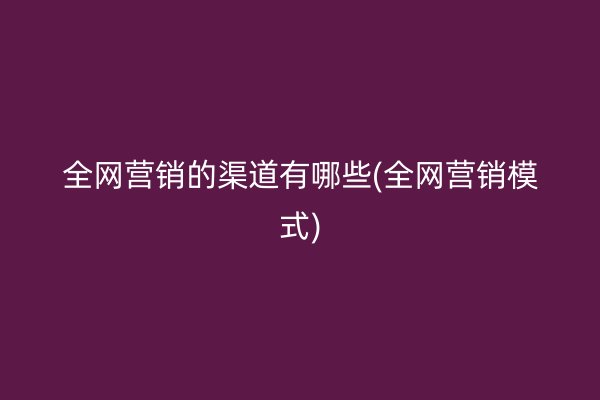 全网营销的渠道有哪些(全网营销模式)